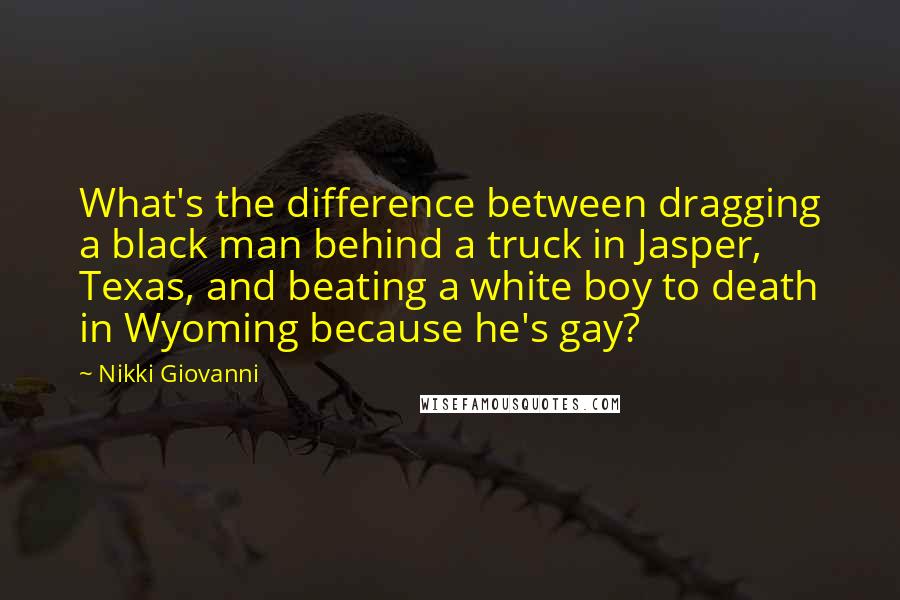 What's the difference between dragging a black man behind a truck in Jasper, Texas, and beating a white boy to death in Wyoming because he's gay?

~ Nikki Giovanni

WISEFAMOUSQUOTES.COM